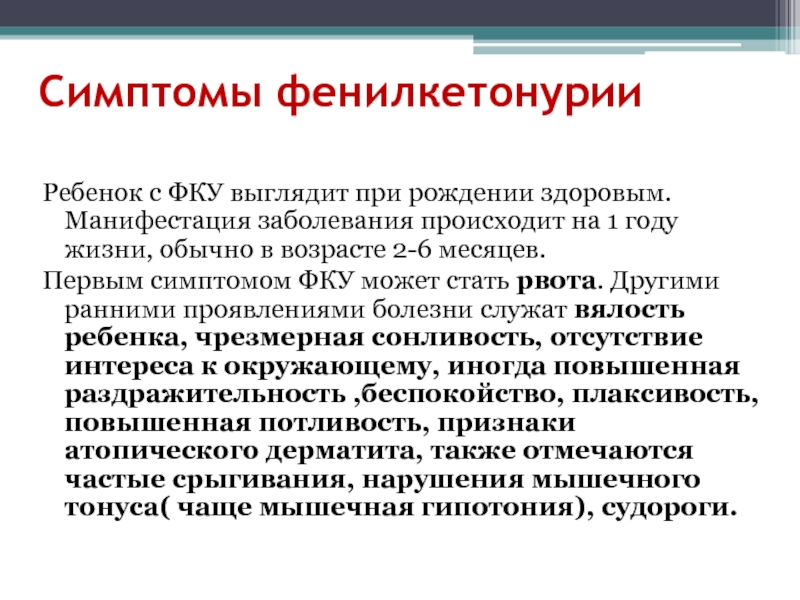 Симптомы фенилкетонурии

Ребенок с ФКУ выглядит при рождении здоровым. Манифестация заболевания происходит на 1 году жизни, обычно в возрасте 2-6 месяцев.

Первым симптомом ФКУ может стать рвота. Другими ранними проявлениями болезни служат вялость ребенка, чрезмерная сонливость, отсутствие интереса к окружающему, иногда повышенная раздражительность ,беспокойство, плаксивость, повышенная потливость, признаки атопического дерматита, также отмечаются частые срыгивания, нарушения мышечного тонуса( чаще мышечная гипотония), судороги.